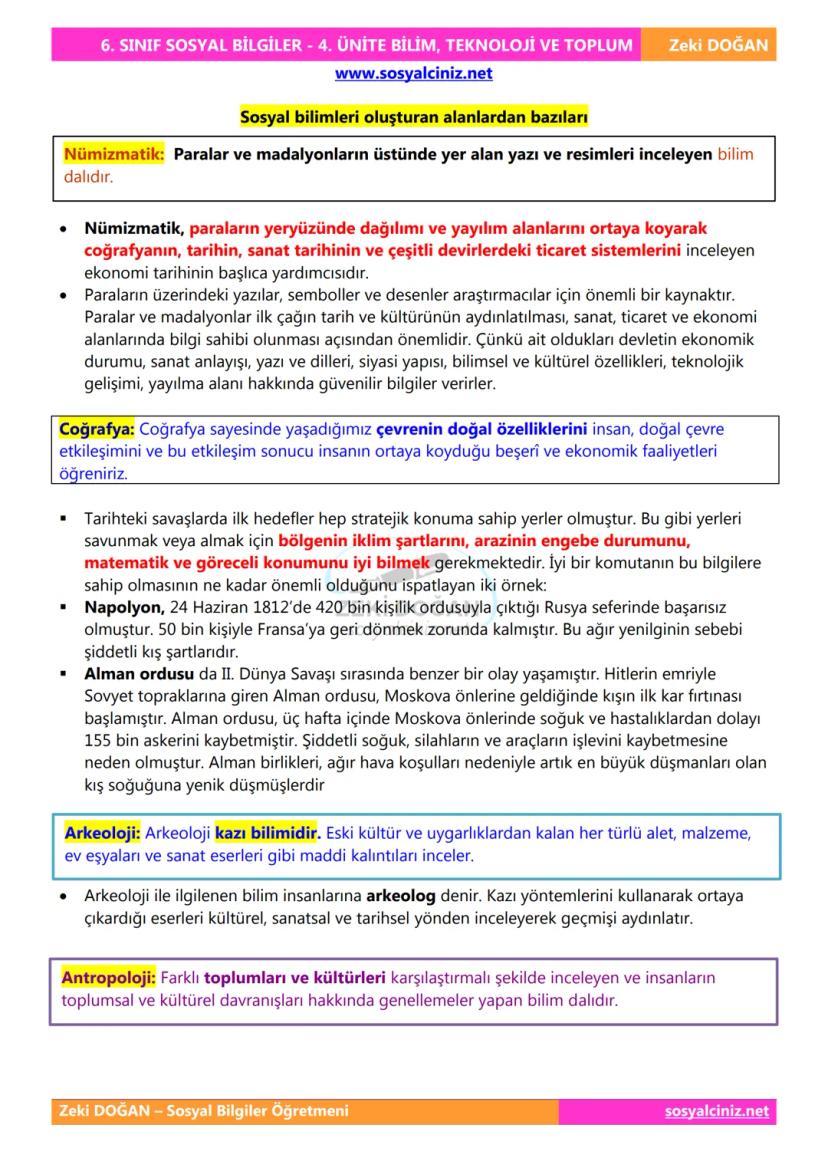 6. SINIF SOSYAL BİLGİLER - 4. ÜNİTE BİLİM, TEKNOLOJİ VE TOPLUM Zeki DOĞAN
www.sosyalciniz.net

Sosyal bilimleri oluşturan alanlardan bazıları

Nümizmatik: Paralar ve madalyonların üstünde yer alan yazı ve resimleri inceleyen bilim dalıdır.

• Nümizmatik, paraların yeryüzünde dağılımı ve yayılım alanlarını ortaya koyarak coğrafyanın, tarihin, sanat tarihinin ve çeşitli devirlerdeki ticaret sistemlerini inceleyen ekonomi tarihinin başlıca yardımcısıdır.
• Paraların üzerindeki yazılar, semboller ve desenler araştırmacılar için önemli bir kaynaktır. Paralar ve madalyonlar ilk çağın tarih ve kültürünün aydınlatılması, sanat, ticaret ve ekonomi alanlarında bilgi sahibi olunması açısından önemlidir. Çünkü ait oldukları devletin ekonomik durumu, sanat anlayışı, yazı ve dilleri, siyasi yapısı, bilimsel ve kültürel özellikleri, teknolojik gelişimi, yayılma alanı hakkında güvenilir bilgiler verirler.

Coğrafya: Coğrafya sayesinde yaşadığımız çevrenin doğal özelliklerini insan, doğal çevre etkileşimini ve bu etkileşim sonucu insanın ortaya koyduğu beşerî ve ekonomik faaliyetleri öğreniriz.

▪ Tarihteki savaşlarda ilk hedefler hep stratejik konuma sahip yerler olmuştur. Bu gibi yerleri savunmak veya almak için bölgenin iklim şartlarını, arazinin engebe durumunu, matematik ve göreceli konumunu iyi bilmek gerekmektedir. İyi bir komutanın bu bilgilere sahip olmasının ne kadar önemli olduğunu ispatlayan iki örnek:
▪ Napolyon, 24 Haziran 1812'de 420 bin kişilik ordusuyla çıktığı Rusya seferinde başarısız olmuştur. 50 bin kişiyle Fransa'ya geri dönmek zorunda kalmıştır. Bu ağır yenilginin sebebi şiddetli kış şartlarıdır.
▪ Alman ordusu da II. Dünya Savaşı sırasında benzer bir olay yaşamıştır. Hitlerin emriyle Sovyet topraklarına giren Alman ordusu, Moskova önlerine geldiğinde kışın ilk kar fırtınası başlamıştır. Alman ordusu, üç hafta içinde Moskova önlerinde soğuk ve hastalıklardan dolayı 155 bin askerini kaybetmiştir. Şiddetli soğuk, silahların ve araçların işlevini kaybetmesine neden olmuştur. Alman birlikleri, ağır hava koşulları nedeniyle artık en büyük düşmanları olan kış soğuğuna yenik düşmüşlerdir

Arkeoloji: Arkeoloji kazı bilimidir. Eski kültür ve uygarlıklardan kalan her türlü alet, malzeme, ev eşyaları ve sanat eserleri gibi maddi kalıntıları inceler.

• Arkeoloji ile ilgilenen bilim insanlarına arkeolog denir. Kazı yöntemlerini kullanarak ortaya çıkardığı eserleri kültürel, sanatsal ve tarihsel yönden inceleyerek geçmişi aydınlatır.

Antropoloji: Farklı toplumları ve kültürleri karşılaştırmalı şekilde inceleyen ve insanların toplumsal ve kültürel davranışları hakkında genellemeler yapan bilim dalıdır.

Zeki DOĞAN – Sosyal Bilgiler Öğretmeni sosyalciniz.net